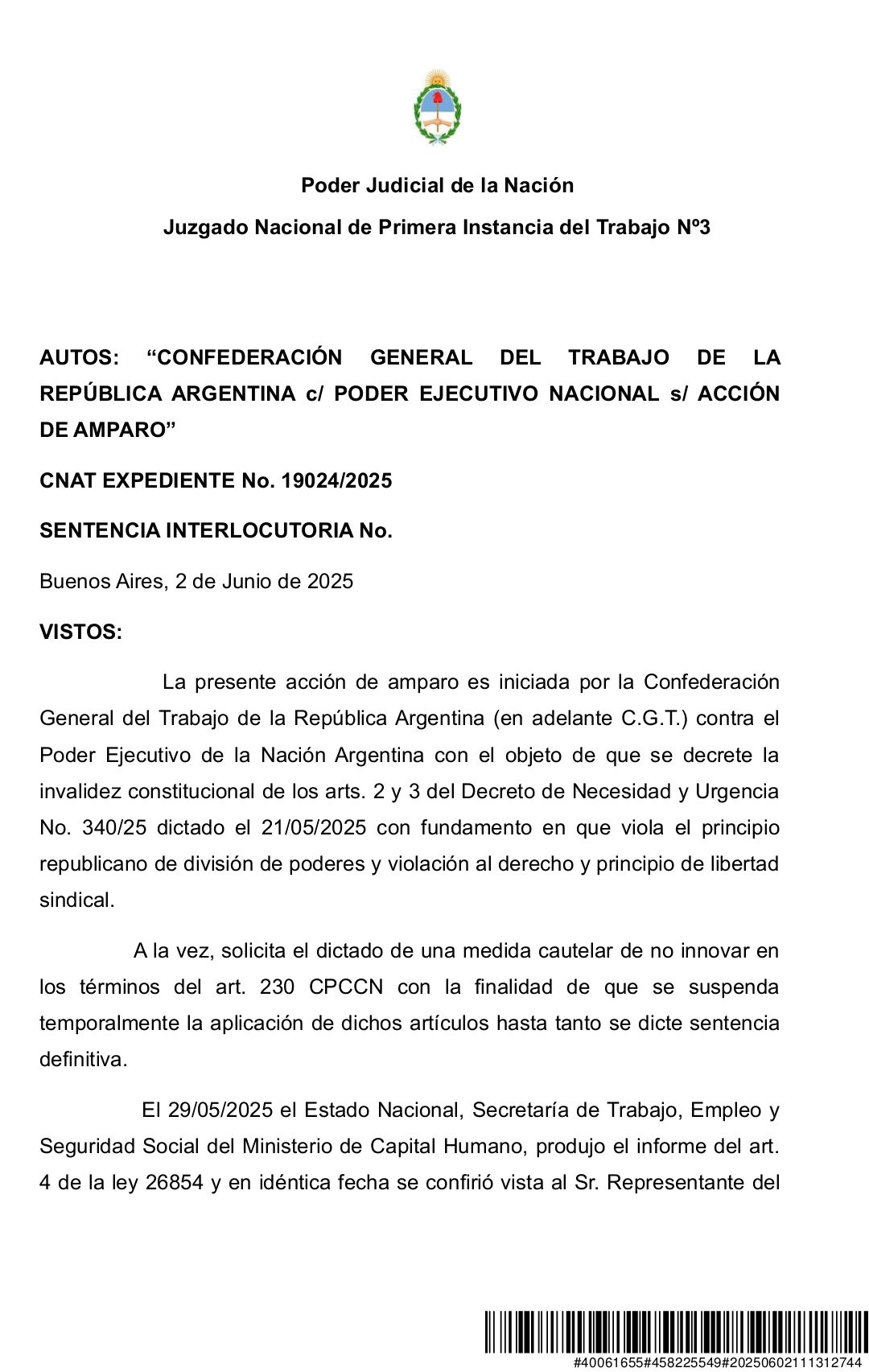 Poder Judicial de la Nación

Juzgado Nacional de Primera Instancia del Trabajo Nº3

AUTOS: “CONFEDERACIÓN GENERAL DEL TRABAJO DE LA REPÚBLICA ARGENTINA c/ PODER EJECUTIVO NACIONAL s/ ACCIÓN DE AMPARO”

CNAT EXPEDIENTE No. 19024/2025

SENTENCIA INTERLOCUTORIA No.

Buenos Aires, 2 de Junio de 2025

VISTOS:

La presente acción de amparo es iniciada por la Confederación General del Trabajo de la República Argentina (en adelante C.G.T.) contra el Poder Ejecutivo de la Nación Argentina con el objeto de que se decrete la invalidez constitucional de los arts. 2 y 3 del Decreto de Necesidad y Urgencia No. 340/25 dictado el 21/05/2025 con fundamento en que viola el principio republicano de división de poderes y violación al derecho y principio de libertad sindical.

A la vez, solicita el dictado de una medida cautelar de no innovar en los términos del art. 230 CPCCN con la finalidad de que se suspenda temporalmente la aplicación de dichos artículos hasta tanto se dicte sentencia definitiva.

El 29/05/2025 el Estado Nacional, Secretaría de Trabajo, Empleo y Seguridad Social del Ministerio de Capital Humano, produjo el informe del art. 4 de la ley 26854 y en idéntica fecha se confirió vista al Sr. Representante del

#40061655#458225549#20250602111312744